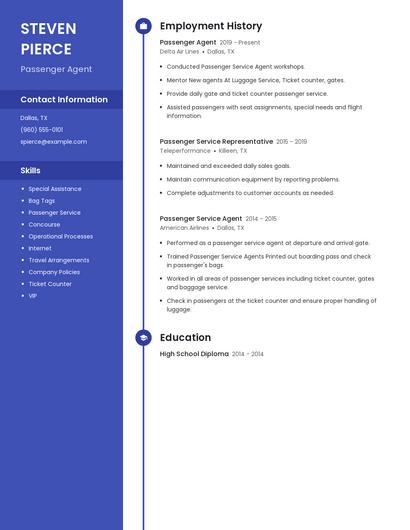 STEVEN PIERCE

Passenger Agent

Contact Information

Dallas, TX

(960) 555-0101

spierce@example.com

Skills

- Special Assistance
- Bag Tags
- Passenger Service
- Concourse
- Operational Processes
- Internet
- Travel Arrangements
- Company Policies
- Ticket Counter
- VIP

Employment History

Passenger Agent 2019 – Present
Delta Air Lines • Dallas, TX

- Conducted Passenger Service Agent workshops.
- Mentor New agents At Luggage Service, Ticket counter, gates.
- Provide daily gate and ticket counter passenger service.
- Assisted passengers with seat assignments, special needs and flight information.

Passenger Service Representative 2015 – 2019
Teleperformance • Killeen, TX

- Maintained and exceeded daily sales goals.
- Maintain communication equipment by reporting problems.
- Complete adjustments to customer accounts as needed.

Passenger Service Agent 2014 – 2015
American Airlines • Dallas, TX

- Performed as a passenger service agent at departure and arrival gate.
- Trained Passenger Service Agents Printed out boarding pass and check in passenger's bags.
- Worked in all areas of passenger services including ticket counter, gates and baggage service.
- Check in passengers at the ticket counter and ensure proper handling of luggage.

Education

High School Diploma 2014 – 2014